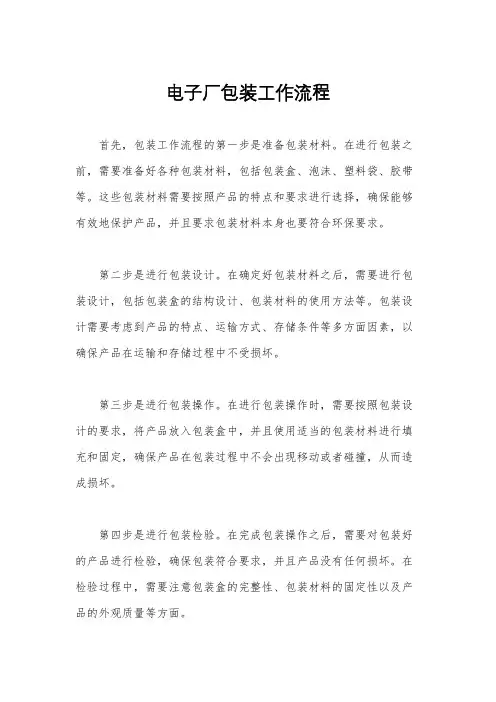 电子厂包装工作流程

首先，包装工作流程的第一步是准备包装材料。在进行包装之前，需要准备好各种包装材料，包括包装盒、泡沫、塑料袋、胶带等。这些包装材料需要按照产品的特点和要求进行选择，确保能够有效地保护产品，并且要求包装材料本身也要符合环保要求。

第二步是进行包装设计。在确定好包装材料之后，需要进行包装设计，包括包装盒的结构设计、包装材料的使用方法等。包装设计需要考虑到产品的特点、运输方式、存储条件等多方面因素，以确保产品在运输和存储过程中不受损坏。

第三步是进行包装操作。在进行包装操作时，需要按照包装设计的要求，将产品放入包装盒中，并且使用适当的包装材料进行填充和固定，确保产品在包装过程中不会出现移动或者碰撞，从而造成损坏。

第四步是进行包装检验。在完成包装操作之后，需要对包装好的产品进行检验，确保包装符合要求，并且产品没有任何损坏。在检验过程中，需要注意包装盒的完整性、包装材料的固定性以及产品的外观质量等方面。